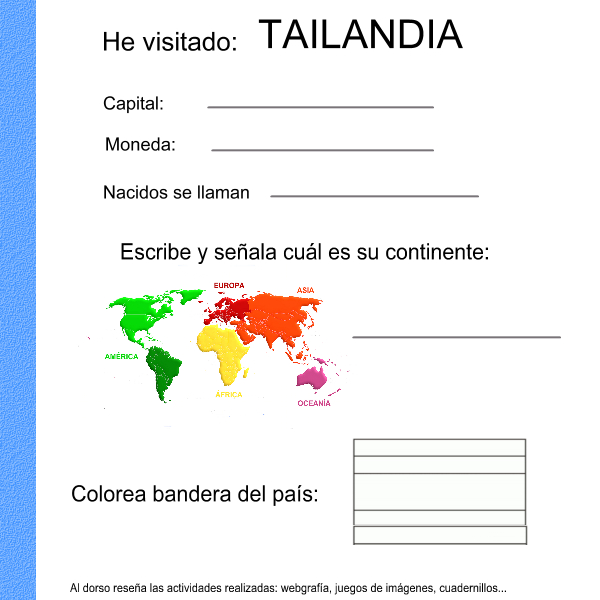 He visitado: TAILANDIA

Capital:

Moneda:

Nacidos se llaman

Escribe y señala cuál es su continente:

EUROPA
ASIA
AMÉRICA
ÁFRICA
OCEANÍA

Colorea bandera del país:

Al dorso reseña las actividades realizadas: webgrafía, juegos de imágenes, cuadernillos...